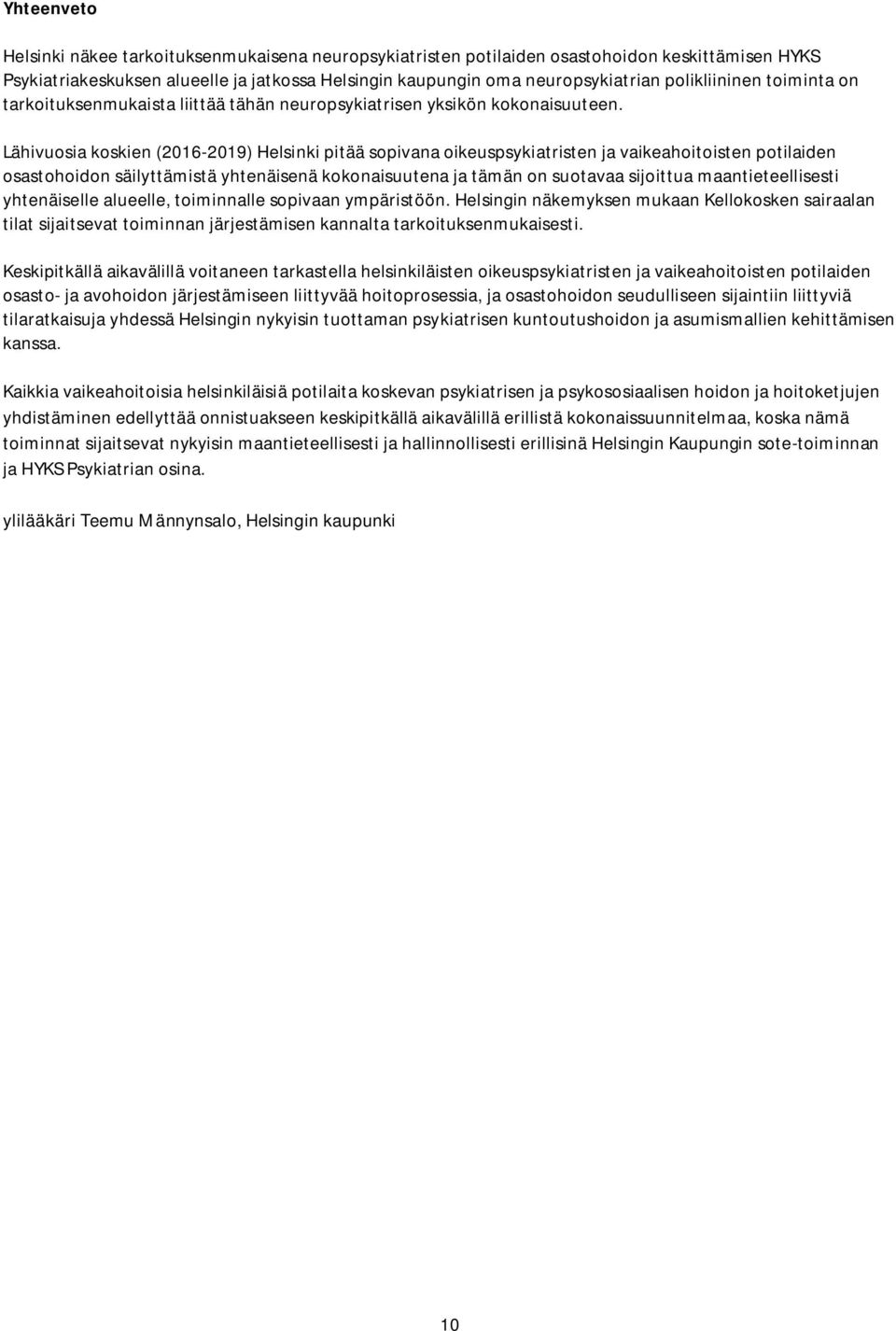 Yhteenveto

Helsinki näkee tarkoituksenmukaisena neuropsykiatristen potilaiden osastohoidon keskittämisen HYKS Psykiatriakeskuksen alueelle ja jatkossa Helsingin kaupungin oma neuropsykiatrian polikliininen toiminta on tarkoituksenmukaista liittää tähän neuropsykiatrisen yksikön kokonaisuuteen.

Lähivuosia koskien (2016-2019) Helsinki pitää sopivana oikeuspsykiatristen ja vaikeahoitoisten potilaiden osastohoidon säilyttämistä yhtenäisenä kokonaisuutena ja tämän on suotavaa sijoittua maantieteellisesti yhtenäiselle alueelle, toiminnalle sopivaan ympäristöön. Helsingin näkemyksen mukaan Kellokosken sairaalan tilat sijaitsevat toiminnan järjestämisen kannalta tarkoituksenmukaisesti.

Keskipitkällä aikavälillä voitaneen tarkastella helsinkiläisten oikeuspsykiatristen ja vaikeahoitoisten potilaiden osasto- ja avohoidon järjestämiseen liittyvää hoitoprosessia, ja osastohoidon seudulliseen sijaintiin liittyviä tilaratkaisuja yhdessä Helsingin nykyisin tuottaman psykiatrisen kuntoutushoidon ja asumismallien kehittämisen kanssa.

Kaikkia vaikeahoitoisia helsinkiläisiä potilaita koskevan psykiatrisen ja psykososiaalisen hoidon ja hoitoketjujen yhdistäminen edellyttää onnistuakseen keskipitkällä aikavälillä erillistä kokonaissuunnitelmaa, koska nämä toiminnat sijaitsevat nykyisin maantieteellisesti ja hallinnollisesti erillisinä Helsingin Kaupungin sote-toiminnan ja HYKS Psykiatrian osina.

ylilääkäri Teemu Männynsalo, Helsingin kaupunki

10